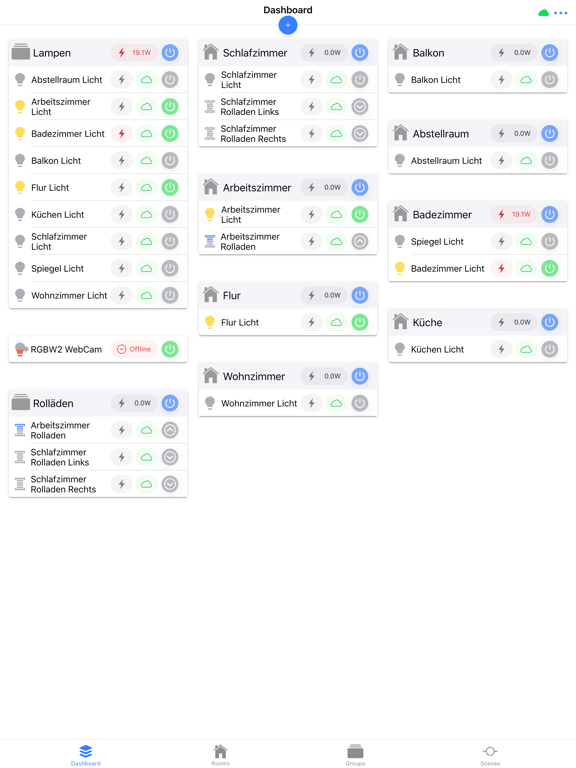 Dashboard

+

Lampen 19.1W

Abstellraum Licht

Arbeitszimmer Licht

Badezimmer Licht

Balkon Licht

Flur Licht

Küchen Licht

Schlafzimmer Licht

Spiegel Licht

Wohnzimmer Licht

RGBW2 WebCam Offline

Rolläden 0.0W

Arbeitszimmer Rolladen

Schlafzimmer Rolladen Links

Schlafzimmer Rolladen Rechts

Schlafzimmer 0.0W

Schlafzimmer Licht

Schlafzimmer Rolladen Links

Schlafzimmer Rolladen Rechts

Arbeitszimmer 0.0W

Arbeitszimmer Licht

Arbeitszimmer Rolladen

Flur 0.0W

Flur Licht

Wohnzimmer 0.0W

Wohnzimmer Licht

Balkon 0.0W

Balkon Licht

Abstellraum 0.0W

Abstellraum Licht

Badezimmer 19.1W

Spiegel Licht

Badezimmer Licht

Küche 0.0W

Küchen Licht

Dashboard Rooms Groups Scenes